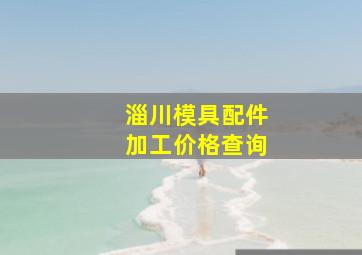 淄川模具配件
加工价格查询